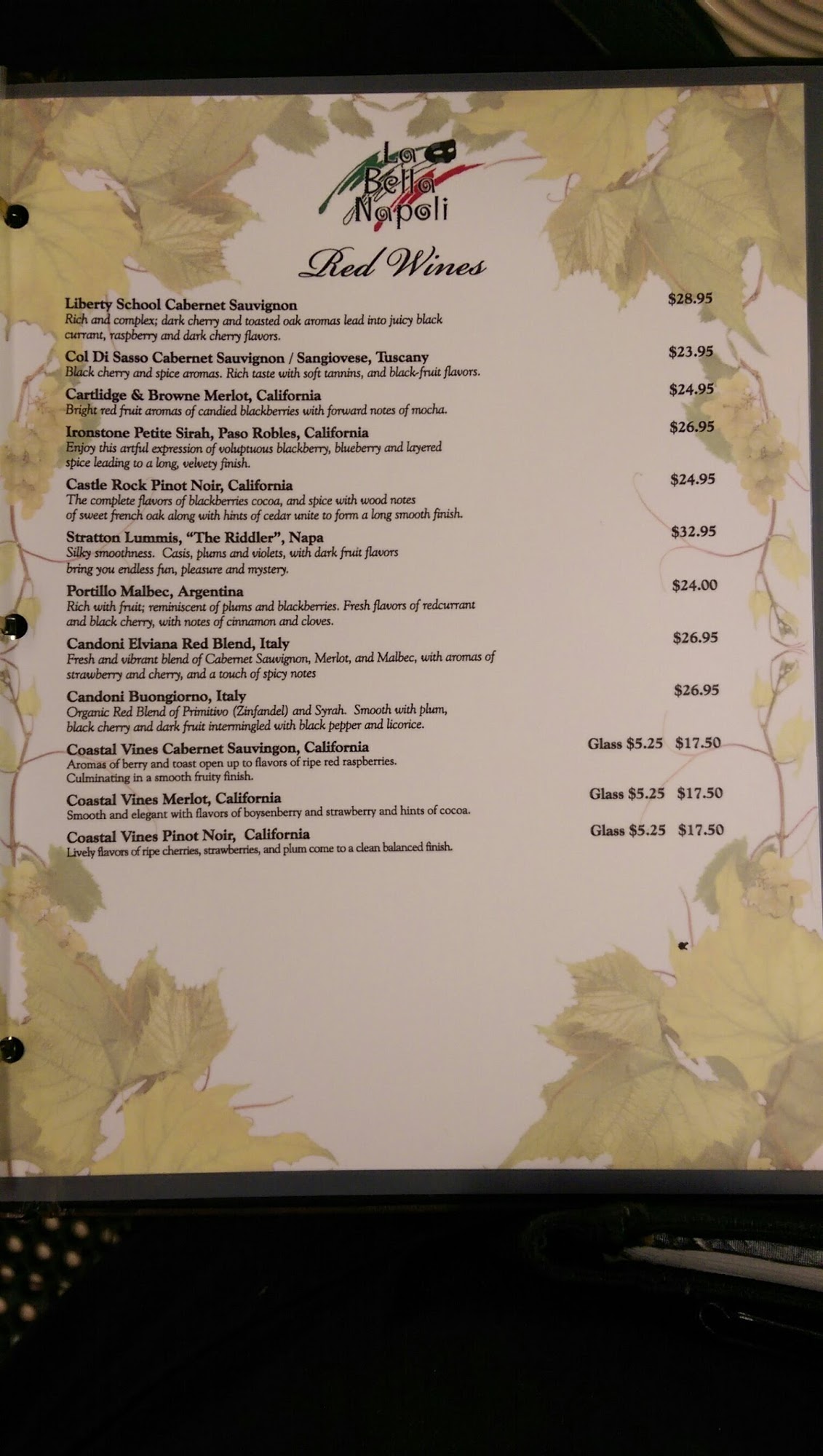 La Bella Napoli

Red Wines

Liberty School Cabernet Sauvignon $28.95
Rich and complex; dark cherry and toasted oak aromas lead into juicy black currant, raspberry and dark cherry flavors.

Col Di Sasso Cabernet Sauvignon / Sangiovese, Tuscany $23.95
Black cherry and spice aromas. Rich taste with soft tannins, and black-fruit flavors.

Cartlidge & Browne Merlot, California $24.95
Bright red fruit aromas of candied blackberries with forward notes of mocha.

Ironstone Petite Sirah, Paso Robles, California $26.95
Enjoy this artful expression of voluptuous blackberry, blueberry and layered spice leading to a long, velvety finish.

Castle Rock Pinot Noir, California $24.95
The complete flavors of blackberries cocoa, and spice with wood notes of sweet french oak along with hints of cedar unite to form a long smooth finish.

Stratton Lummis, "The Riddler", Napa $32.95
Silky smoothness. Casis, plums and violets, with dark fruit flavors bring you endless fun, pleasure and mystery.

Portillo Malbec, Argentina $24.00
Rich with fruit; reminiscent of plums and blackberries. Fresh flavors of redcurrant and black cherry, with notes of cinnamon and cloves.

Candoni Elviana Red Blend, Italy $26.95
Fresh and vibrant blend of Cabernet Sauvignon, Merlot, and Malbec, with aromas of strawberry and cherry, and a touch of spicy notes

Candoni Buongiorno, Italy $26.95
Organic Red Blend of Primitivo (Zinfandel) and Syrah. Smooth with plum, black cherry and dark fruit intermingled with black pepper and licorice.

Coastal Vines Cabernet Sauvingon, California Glass $5.25 $17.50
Aromas of berry and toast open up to flavors of ripe red raspberries. Culminating in a smooth fruity finish.

Coastal Vines Merlot, California Glass $5.25 $17.50
Smooth and elegant with flavors of boysenberry and strawberry and hints of cocoa.

Coastal Vines Pinot Noir, California Glass $5.25 $17.50
Lively flavors of ripe cherries, strawberries, and plum come to a clean balanced finish.